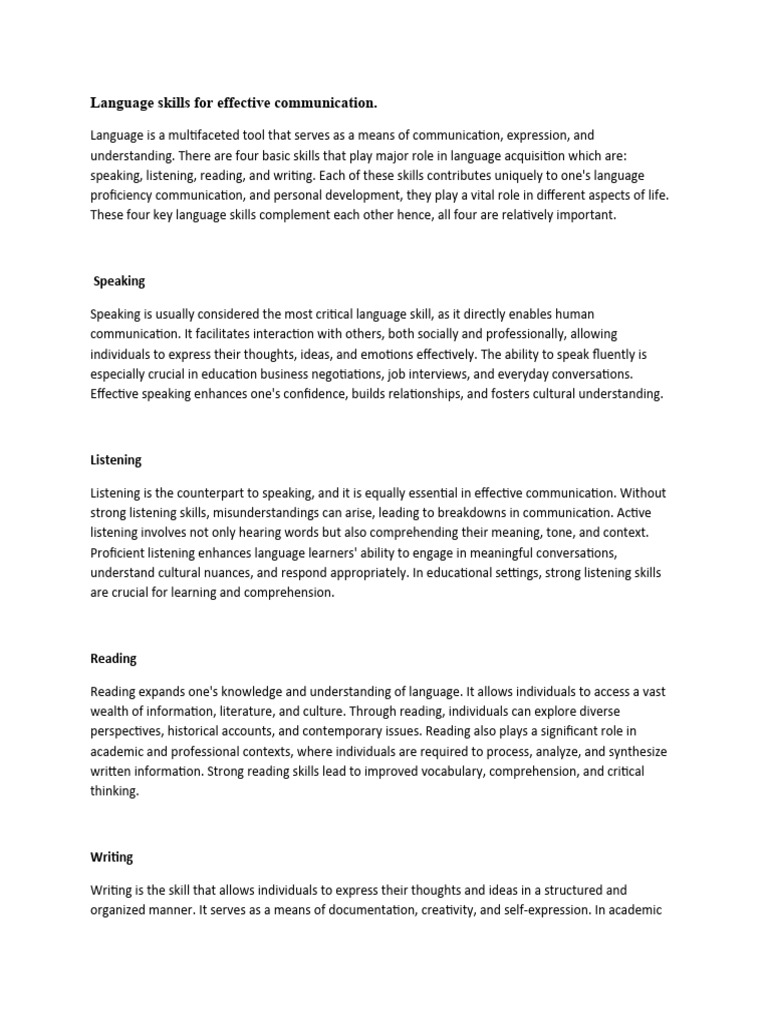 Language skills for effective communication.

Language is a multifaceted tool that serves as a means of communication, expression, and understanding. There are four basic skills that play major role in language acquisition which are: speaking, listening, reading, and writing. Each of these skills contributes uniquely to one's language proficiency communication, and personal development, they play a vital role in different aspects of life. These four key language skills complement each other hence, all four are relatively important.

Speaking

Speaking is usually considered the most critical language skill, as it directly enables human communication. It facilitates interaction with others, both socially and professionally, allowing individuals to express their thoughts, ideas, and emotions effectively. The ability to speak fluently is especially crucial in education business negotiations, job interviews, and everyday conversations. Effective speaking enhances one's confidence, builds relationships, and fosters cultural understanding.

Listening

Listening is the counterpart to speaking, and it is equally essential in effective communication. Without strong listening skills, misunderstandings can arise, leading to breakdowns in communication. Active listening involves not only hearing words but also comprehending their meaning, tone, and context. Proficient listening enhances language learners' ability to engage in meaningful conversations, understand cultural nuances, and respond appropriately. In educational settings, strong listening skills are crucial for learning and comprehension.

Reading

Reading expands one's knowledge and understanding of language. It allows individuals to access a vast wealth of information, literature, and culture. Through reading, individuals can explore diverse perspectives, historical accounts, and contemporary issues. Reading also plays a significant role in academic and professional contexts, where individuals are required to process, analyze, and synthesize written information. Strong reading skills lead to improved vocabulary, comprehension, and critical thinking.

Writing

Writing is the skill that allows individuals to express their thoughts and ideas in a structured and organized manner. It serves as a means of documentation, creativity, and self-expression. In academic